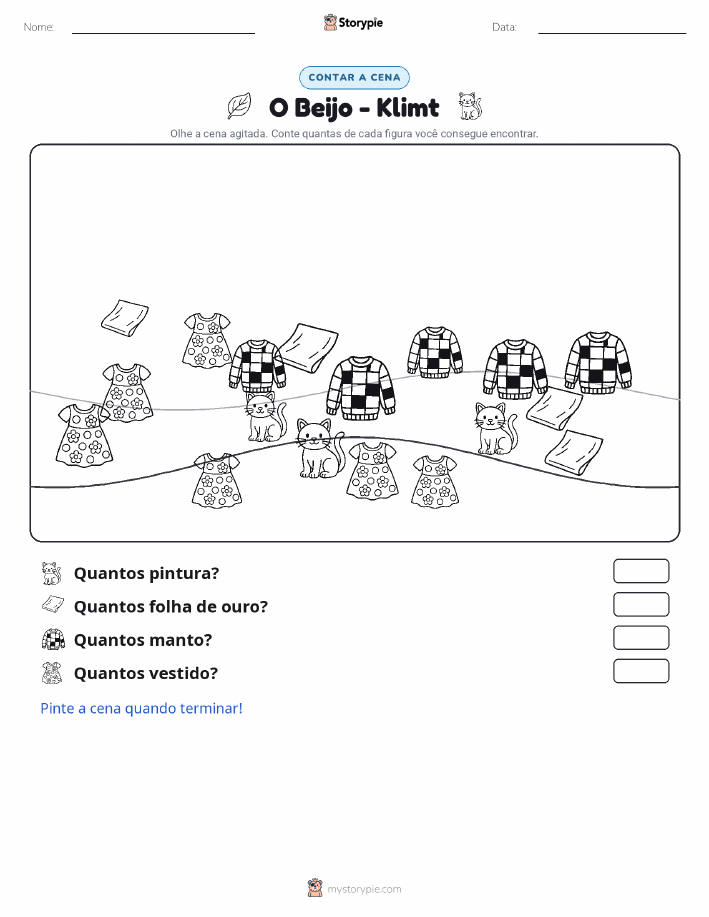 Nome:

Storypie

Data:

CONTAR A CENA

O Beijo - Klimt

Olhe a cena agitada. Conte quantas de cada figura você consegue encontrar.

Quantos pintura?

Quantos folha de ouro?

Quantos manto?

Quantos vestido?

Pinte a cena quando terminar!

mystorypie.com